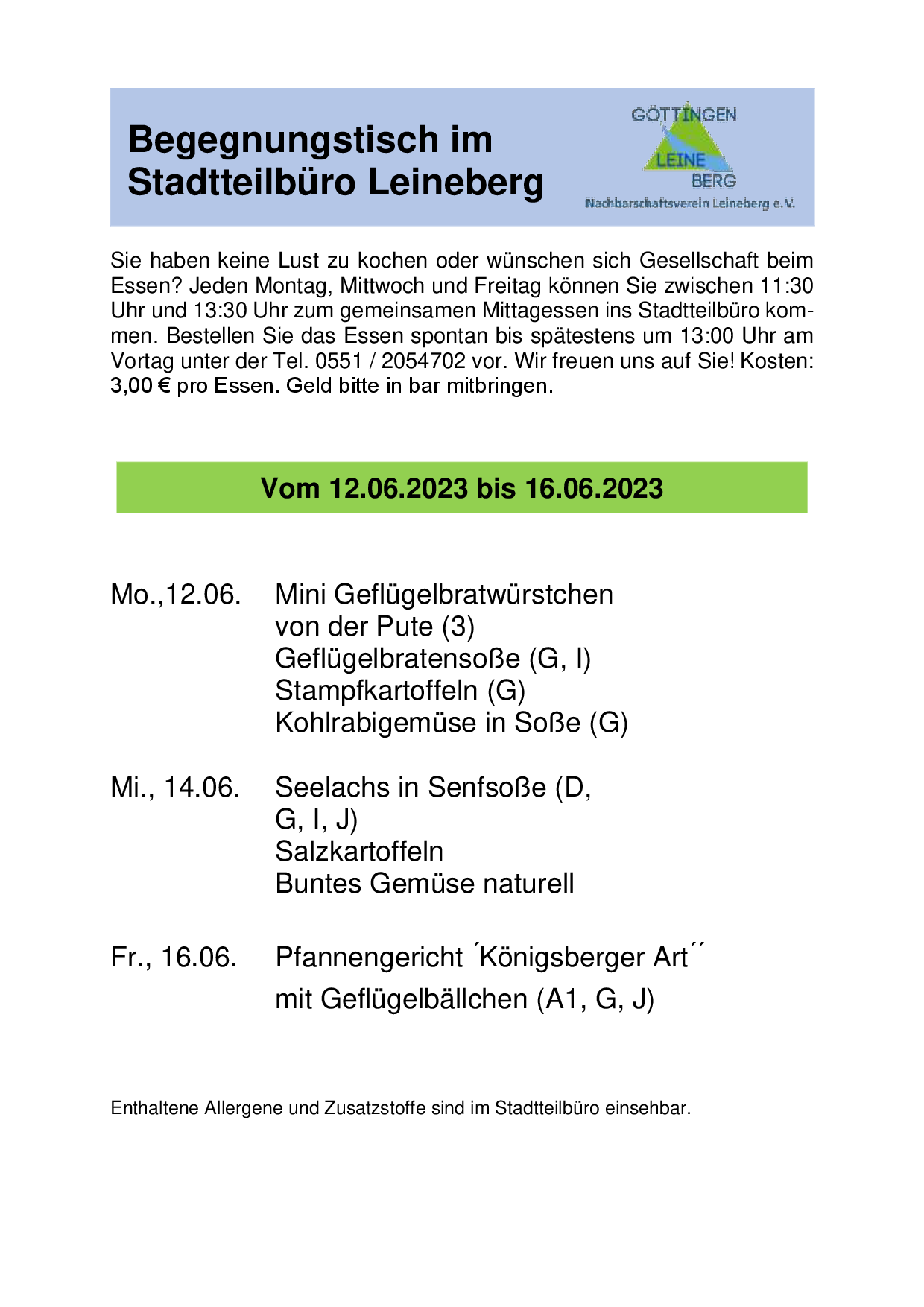 Begegnungstisch im Stadtteilbüro Leineberg

GÖTTINGEN
LEINE
BERG
Nachbarschaftsverein Leineberg e.V.

Sie haben keine Lust zu kochen oder wünschen sich Gesellschaft beim Essen? Jeden Montag, Mittwoch und Freitag können Sie zwischen 11:30 Uhr und 13:30 Uhr zum gemeinsamen Mittagessen ins Stadtteilbüro kommen. Bestellen Sie das Essen spontan bis spätestens um 13:00 Uhr am Vortag unter der Tel. 0551 / 2054702 vor. Wir freuen uns auf Sie! Kosten: 3,00 € pro Essen. Geld bitte in bar mitbringen.

Vom 12.06.2023 bis 16.06.2023

Mo.,12.06. Mini Geflügelbratwürstchen von der Pute (3)
Geflügelbratensoße (G, I)
Stampfkartoffeln (G)
Kohlrabigemüse in Soße (G)

Mi., 14.06. Seelachs in Senfsoße (D, G, I, J)
Salzkartoffeln
Buntes Gemüse naturell

Fr., 16.06. Pfannengericht ´Königsberger Art´´
mit Geflügelbällchen (A1, G, J)

Enthaltene Allergene und Zusatzstoffe sind im Stadtteilbüro einsehbar.